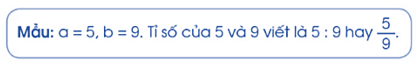 Mẫu: a = 5, b = 9. Tỉ số của 5 và 9 viết là 5 : 9 hay $\frac{5}{9}$.